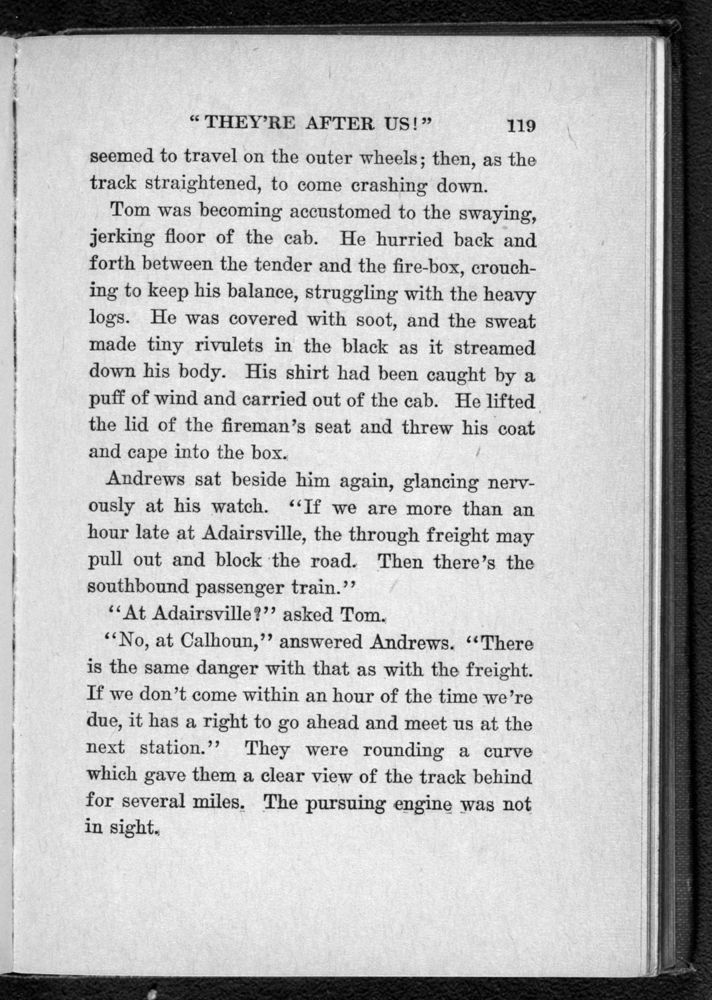 "THEY'RE AFTER US!" 119

seemed to travel on the outer wheels; then, as the track straightened, to come crashing down.

Tom was becoming accustomed to the swaying, jerking floor of the cab. He hurried back and forth between the tender and the fire-box, crouching to keep his balance, struggling with the heavy logs. He was covered with soot, and the sweat made tiny rivulets in the black as it streamed down his body. His shirt had been caught by a puff of wind and carried out of the cab. He lifted the lid of the fireman's seat and threw his coat and cape into the box.

Andrews sat beside him again, glancing nervously at his watch. "If we are more than an hour late at Adairsville, the through freight may pull out and block the road. Then there's the southbound passenger train."

"At Adairsville?" asked Tom.

"No, at Calhoun," answered Andrews. "There is the same danger with that as with the freight. If we don't come within an hour of the time we're due, it has a right to go ahead and meet us at the next station." They were rounding a curve which gave them a clear view of the track behind for several miles. The pursuing engine was not in sight.